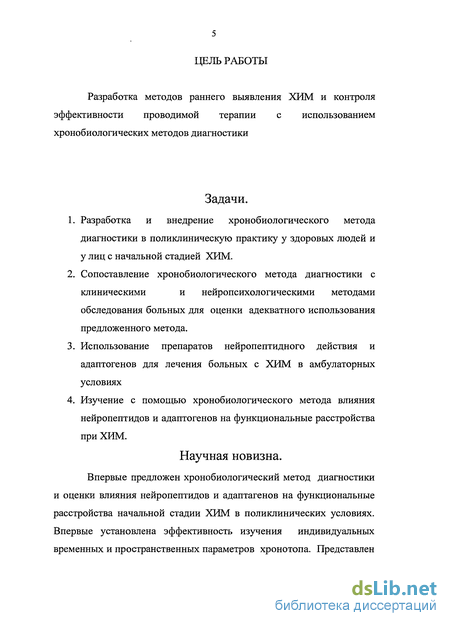 5

ЦЕЛЬ РАБОТЫ

Разработка методов раннего выявления ХИМ и контроля эффективности проводимой терапии с использованием хронобиологических методов диагностики

Задачи.

1. Разработка и внедрение хронобиологического метода диагностики в поликлиническую практику у здоровых людей и у лиц с начальной стадией ХИМ.
2. Сопоставление хронобиологического метода диагностики с клиническими и нейропсихологическими методами обследования больных для оценки адекватного использования предложенного метода.
3. Использование препаратов нейропептидного действия и адаптогенов для лечения больных с ХИМ в амбулаторных условиях
4. Изучение с помощью хронобиологического метода влияния нейропептидов и адаптогенов на функциональные расстройства при ХИМ.

Научная новизна.

Впервые предложен хронобиологический метод диагностики и оценки влияния нейропептидов и адаптагенов на функциональные расстройства начальной стадии ХИМ в поликлинических условиях. Впервые установлена эффективность изучения индивидуальных временных и пространственных параметров хронотопа. Представлен

dsLib.net
библиотека диссертаций